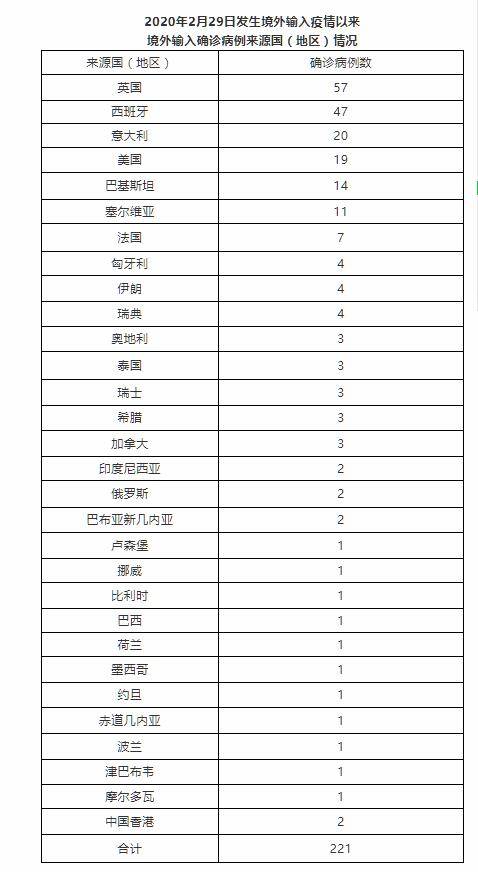 2020年2月29日发生境外输入疫情以来
境外输入确诊病例来源国（地区）情况

| 来源国（地区） | 确诊病例数 |
|---|---|
| 英国 | 57 |
| 西班牙 | 47 |
| 意大利 | 20 |
| 美国 | 19 |
| 巴基斯坦 | 14 |
| 塞尔维亚 | 11 |
| 法国 | 7 |
| 匈牙利 | 4 |
| 伊朗 | 4 |
| 瑞典 | 4 |
| 奥地利 | 3 |
| 泰国 | 3 |
| 瑞士 | 3 |
| 希腊 | 3 |
| 加拿大 | 3 |
| 印度尼西亚 | 2 |
| 俄罗斯 | 2 |
| 巴布亚新几内亚 | 2 |
| 卢森堡 | 1 |
| 挪威 | 1 |
| 比利时 | 1 |
| 巴西 | 1 |
| 荷兰 | 1 |
| 墨西哥 | 1 |
| 约旦 | 1 |
| 赤道几内亚 | 1 |
| 波兰 | 1 |
| 津巴布韦 | 1 |
| 摩尔多瓦 | 1 |
| 中国香港 | 2 |
| 合计 | 221 |